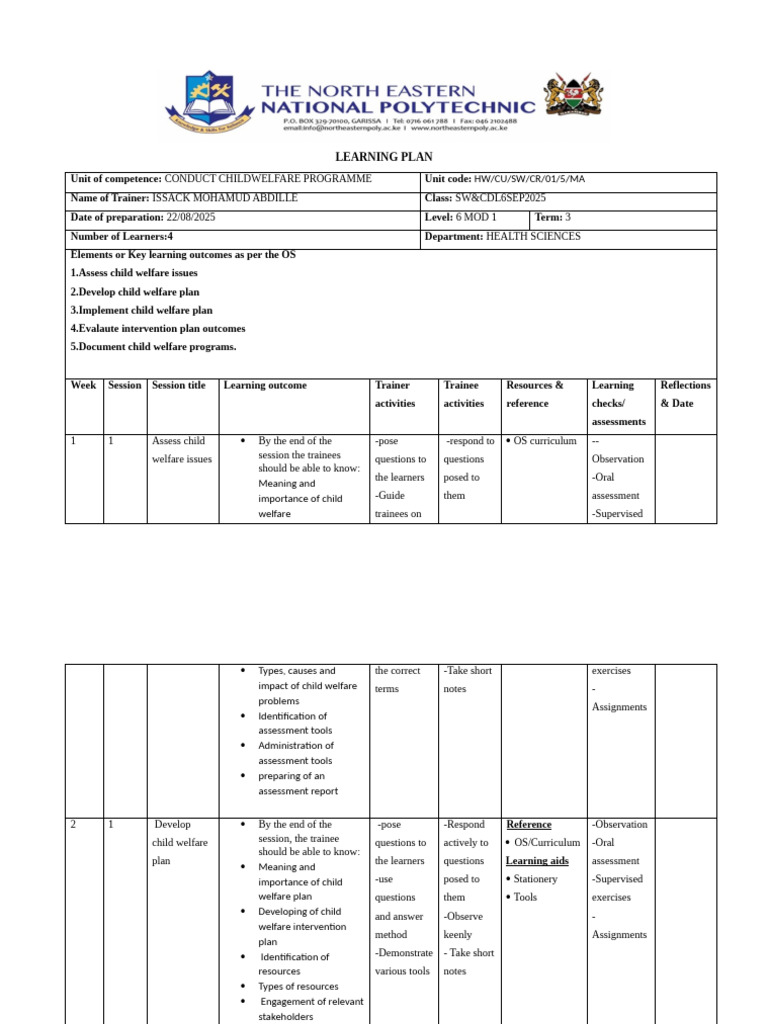 THE NORTH EASTERN NATIONAL POLYTECHNIC
P.O. BOX 329-70100, GARISSA | Tel: 0716 061 788 | Fax: 046 2102488
email:info@northeasternpoly.ac.ke | www.northeasternpoly.ac.ke

LEARNING PLAN

| Unit of competence: CONDUCT CHILDWELFARE PROGRAMME | Unit code: HW/CU/SW/CR/01/5/MA | |
|---|---|---|
| Name of Trainer: ISSACK MOHAMUD ABDILLE | Class: SW&CDL6SEP2025 | |
| Date of preparation: 22/08/2025 | Level: 6 MOD 1 | Term: 3 |
| Number of Learners:4 | Department: HEALTH SCIENCES | |

Elements or Key learning outcomes as per the OS
1.Assess child welfare issues
2.Develop child welfare plan
3.Implement child welfare plan
4.Evalaute intervention plan outcomes
5.Document child welfare programs.

| Week | Session | Session title | Learning outcome | Trainer activities | Trainee activities | Resources & reference | Learning checks/ assessments | Reflections & Date |
|---|---|---|---|---|---|---|---|---|
| 1 | 1 | Assess child welfare issues | • By the end of the session the trainees should be able to know: Meaning and importance of child welfare | -pose questions to the learners -Guide trainees on | -respond to questions posed to them | • OS curriculum | -- Observation -Oral assessment -Supervised | |
| | | | • Types, causes and impact of child welfare problems • Identification of assessment tools • Administration of assessment tools • preparing of an assessment report | the correct terms | -Take short notes | | exercises - Assignments | |
| 2 | 1 | Develop child welfare plan | • By the end of the session, the trainee should be able to know: • Meaning and importance of child welfare plan • Developing of child welfare intervention plan • Identification of resources • Types of resources • Engagement of relevant stakeholders | -pose questions to the learners -use questions and answer method -Demonstrate various tools | -Respond actively to questions posed to them -Observe keenly - Take short notes | Reference • OS/Curriculum Learning aids • Stationery • Tools | -Observation -Oral assessment -Supervised exercises - Assignments | |